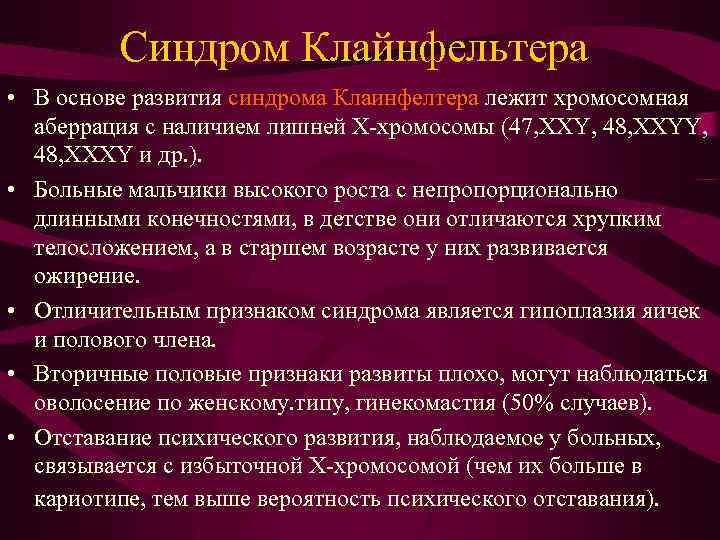 Синдром Клайнфельтера

• В основе развития синдрома Клаинфелтера лежит хромосомная аберрация с наличием лишней X-хромосомы (47,XXY, 48,XXYY, 48,XXXY и др.).

• Больные мальчики высокого роста с непропорционально длинными конечностями, в детстве они отличаются хрупким телосложением, а в старшем возрасте у них развивается ожирение.

• Отличительным признаком синдрома является гипоплазия яичек и полового члена.

• Вторичные половые признаки развиты плохо, могут наблюдаться оволосение по женскому.типу, гинекомастия (50% случаев).

• Отставание психического развития, наблюдаемое у больных, связывается с избыточной X-хромосомой (чем их больше в кариотипе, тем выше вероятность психического отставания).